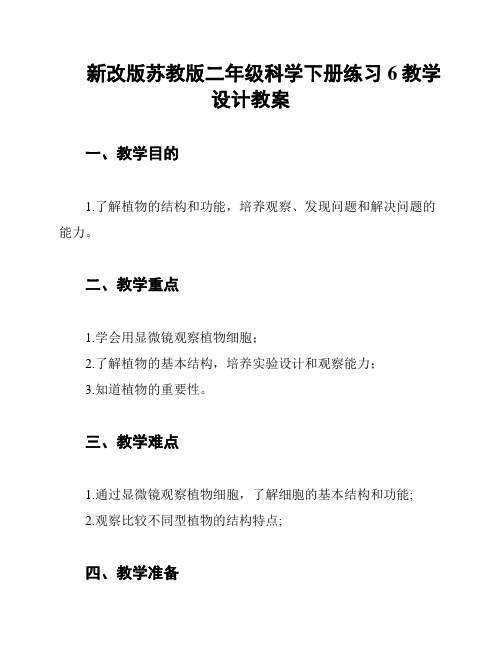 新改版苏教版二年级科学下册练习 6 教学设计教案

一、教学目的

1.了解植物的结构和功能，培养观察、发现问题和解决问题的能力。

二、教学重点

1.学会用显微镜观察植物细胞；
2.了解植物的基本结构，培养实验设计和观察能力；
3.知道植物的重要性。

三、教学难点

1.通过显微镜观察植物细胞，了解细胞的基本结构和功能;
2.观察比较不同型植物的结构特点;

四、教学准备